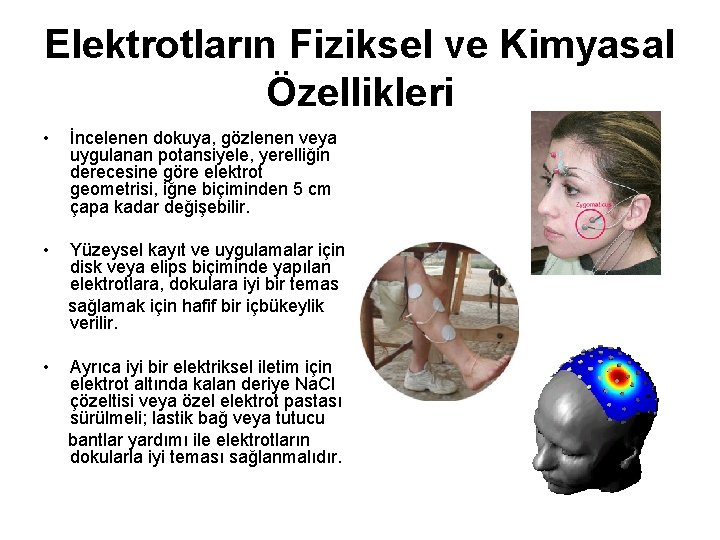 Elektrotların Fiziksel ve Kimyasal Özellikleri

• İncelenen dokuya, gözlenen veya uygulanan potansiyele, yerelliğin derecesine göre elektrot geometrisi, iğne biçiminden 5 cm çapa kadar değişebilir.

• Yüzeysel kayıt ve uygulamalar için disk veya elips biçiminde yapılan elektrotlara, dokulara iyi bir temas sağlamak için hafif bir içbükeylik verilir.

• Ayrıca iyi bir elektriksel iletim için elektrot altında kalan deriye NaCl çözeltisi veya özel elektrot pastası sürülmeli; lastik bağ veya tutucu bantlar yardımı ile elektrotların dokularla iyi teması sağlanmalıdır.

Zygomaticus